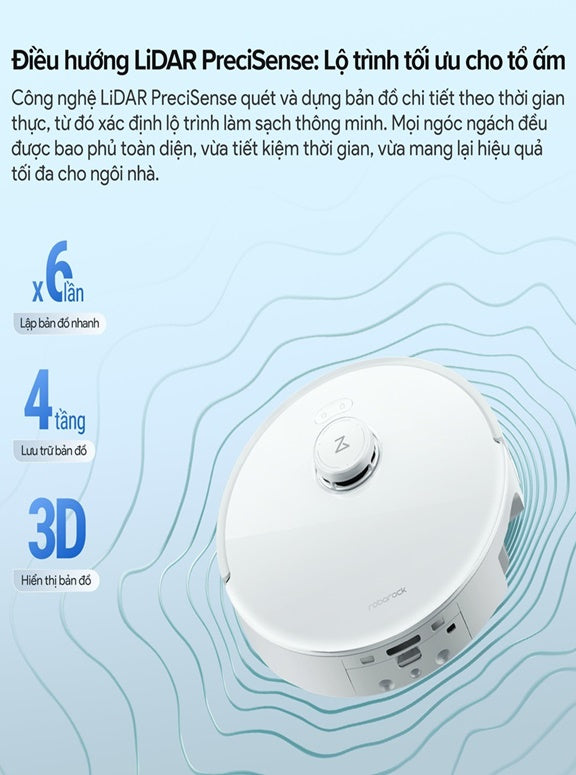 Điều hướng LiDAR PreciSense: Lộ trình tối ưu cho tổ ấm

Công nghệ LiDAR PreciSense quét và dựng bản đồ chi tiết theo thời gian thực, từ đó xác định lộ trình làm sạch thông minh. Mọi ngóc ngách đều được bao phủ toàn diện, vừa tiết kiệm thời gian, vừa mang lại hiệu quả tối đa cho ngôi nhà.

x6 lần
Lập bản đồ nhanh

4 tầng
Lưu trữ bản đồ

3D
Hiển thị bản đồ

roborock